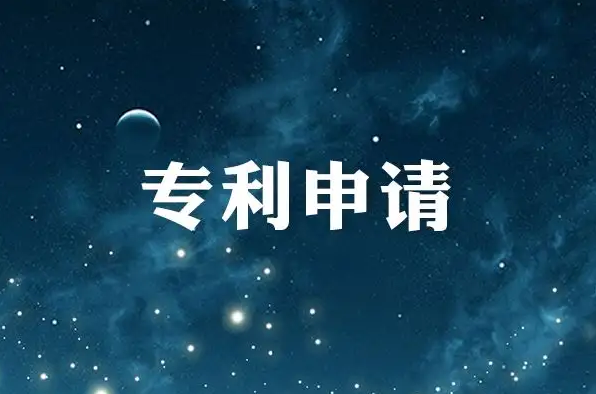 专利申请